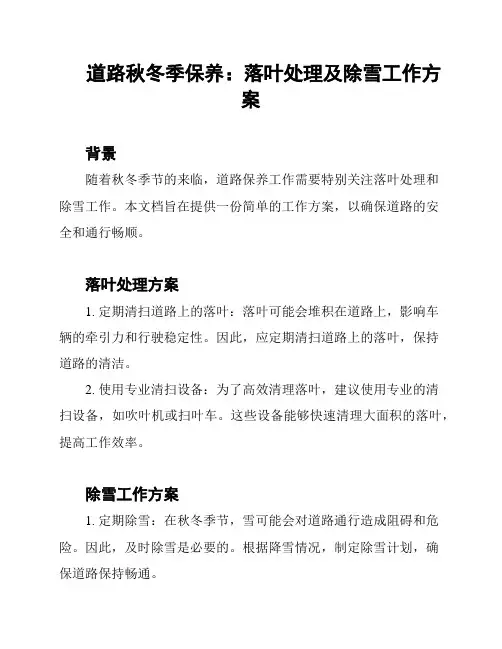 道路秋冬季保养：落叶处理及除雪工作方案

背景

随着秋冬季节的来临，道路保养工作需要特别关注落叶处理和除雪工作。本文档旨在提供一份简单的工作方案，以确保道路的安全和通行畅顺。

落叶处理方案

1. 定期清扫道路上的落叶：落叶可能会堆积在道路上，影响车辆的牵引力和行驶稳定性。因此，应定期清扫道路上的落叶，保持道路的清洁。

2. 使用专业清扫设备：为了高效清理落叶，建议使用专业的清扫设备，如吹叶机或扫叶车。这些设备能够快速清理大面积的落叶，提高工作效率。

除雪工作方案

1. 定期除雪：在秋冬季节，雪可能会对道路通行造成阻碍和危险。因此，及时除雪是必要的。根据降雪情况，制定除雪计划，确保道路保持畅通。